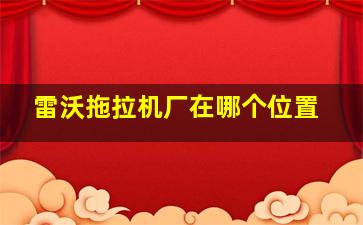 雷沃拖拉机厂在哪个位置